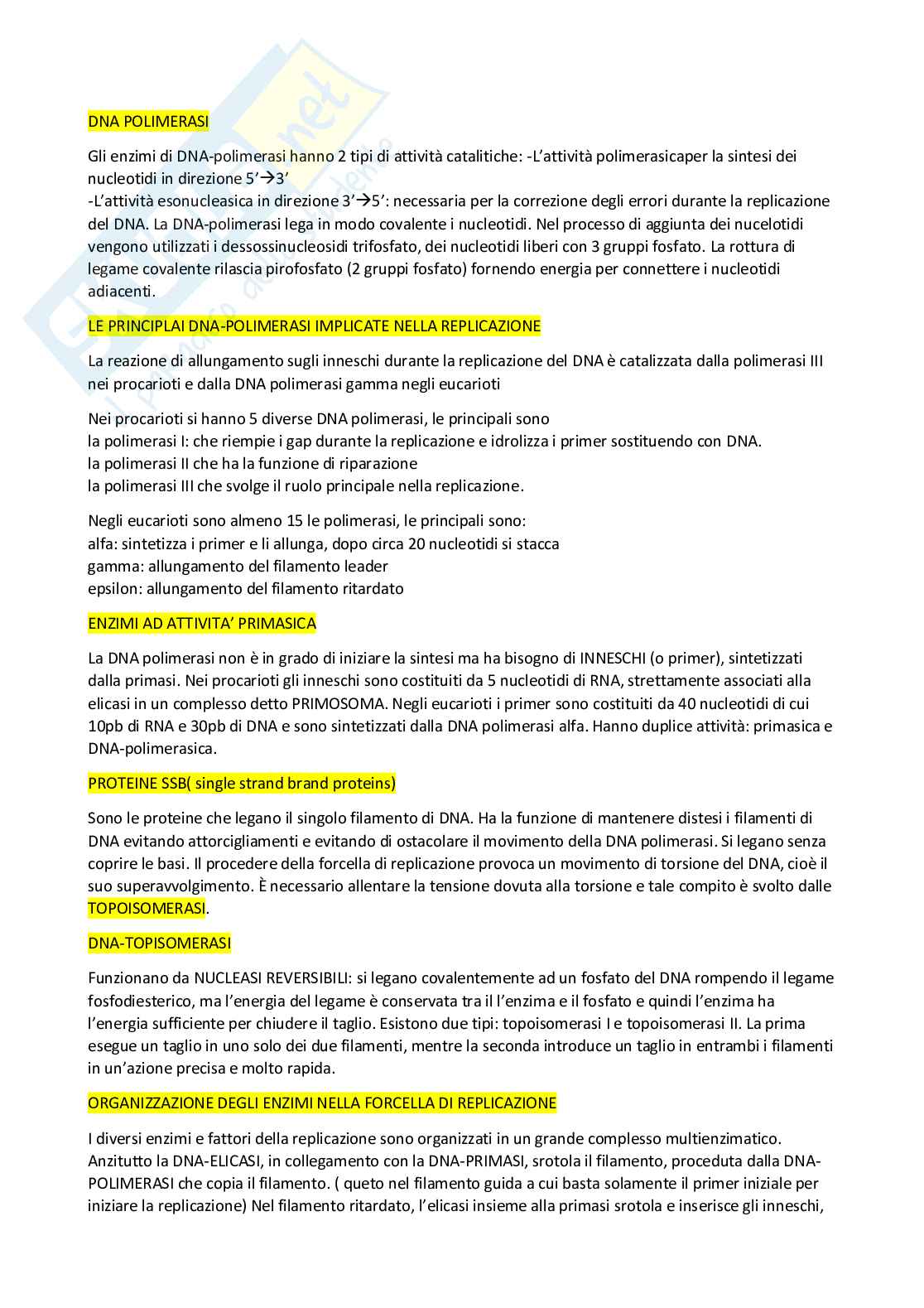 DNA POLIMERASI

Gli enzimi di DNA-polimerasi hanno 2 tipi di attività catalitiche: -L'attività polimerasicaper la sintesi dei nucleotidi in direzione 5'→3'
-L'attività esonucleasica in direzione 3'→5': necessaria per la correzione degli errori durante la replicazione del DNA. La DNA-polimerasi lega in modo covalente i nucleotidi. Nel processo di aggiunta dei nucelotidi vengono utilizzati i dessossinucleosidi trifosfato, dei nucleotidi liberi con 3 gruppi fosfato. La rottura di legame covalente rilascia pirofosfato (2 gruppi fosfato) fornendo energia per connettere i nucleotidi adiacenti.

LE PRINCIPLAI DNA-POLIMERASI IMPLICATE NELLA REPLICAZIONE

La reazione di allungamento sugli inneschi durante la replicazione del DNA è catalizzata dalla polimerasi III nei procarioti e dalla DNA polimerasi gamma negli eucarioti

Nei procarioti si hanno 5 diverse DNA polimerasi, le principali sono
la polimerasi I: che riempie i gap durante la replicazione e idrolizza i primer sostituendo con DNA.
la polimerasi II che ha la funzione di riparazione
la polimerasi III che svolge il ruolo principale nella replicazione.

Negli eucarioti sono almeno 15 le polimerasi, le principali sono:
alfa: sintetizza i primer e li allunga, dopo circa 20 nucleotidi si stacca
gamma: allungamento del filamento leader
epsilon: allungamento del filamento ritardato

ENZIMI AD ATTIVITA' PRIMASICA

La DNA polimerasi non è in grado di iniziare la sintesi ma ha bisogno di INNESCHI (o primer), sintetizzati dalla primasi. Nei procarioti gli inneschi sono costituiti da 5 nucleotidi di RNA, strettamente associati alla elicasi in un complesso detto PRIMOSOMA. Negli eucarioti i primer sono costituiti da 40 nucleotidi di cui 10pb di RNA e 30pb di DNA e sono sintetizzati dalla DNA polimerasi alfa. Hanno duplice attività: primasica e DNA-polimerasica.

PROTEINE SSB( single strand brand proteins)

Sono le proteine che legano il singolo filamento di DNA. Ha la funzione di mantenere distesi i filamenti di DNA evitando attorcigliamenti e evitando di ostacolare il movimento della DNA polimerasi. Si legano senza coprire le basi. Il procedere della forcella di replicazione provoca un movimento di torsione del DNA, cioè il suo superavvolgimento. È necessario allentare la tensione dovuta alla torsione e tale compito è svolto dalle TOPOISOMERASI.

DNA-TOPISOMERASI

Funzionano da NUCLEASI REVERSIBILI: si legano covalentemente ad un fosfato del DNA rompendo il legame fosfodiesterico, ma l'energia del legame è conservata tra il l'enzima e il fosfato e quindi l'enzima ha l'energia sufficiente per chiudere il taglio. Esistono due tipi: topoisomerasi I e topoisomerasi II. La prima esegue un taglio in uno solo dei due filamenti, mentre la seconda introduce un taglio in entrambi i filamenti in un'azione precisa e molto rapida.

ORGANIZZAZIONE DEGLI ENZIMI NELLA FORCELLA DI REPLICAZIONE

I diversi enzimi e fattori della replicazione sono organizzati in un grande complesso multienzimatico. Anzitutto la DNA-ELICASI, in collegamento con la DNA-PRIMASI, srotola il filamento, proceduta dalla DNA-POLIMERASI che copia il filamento. ( queto nel filamento guida a cui basta solamente il primer iniziale per iniziare la replicazione) Nel filamento ritardato, l'elicasi insieme alla primasi srotola e inserisce gli inneschi,